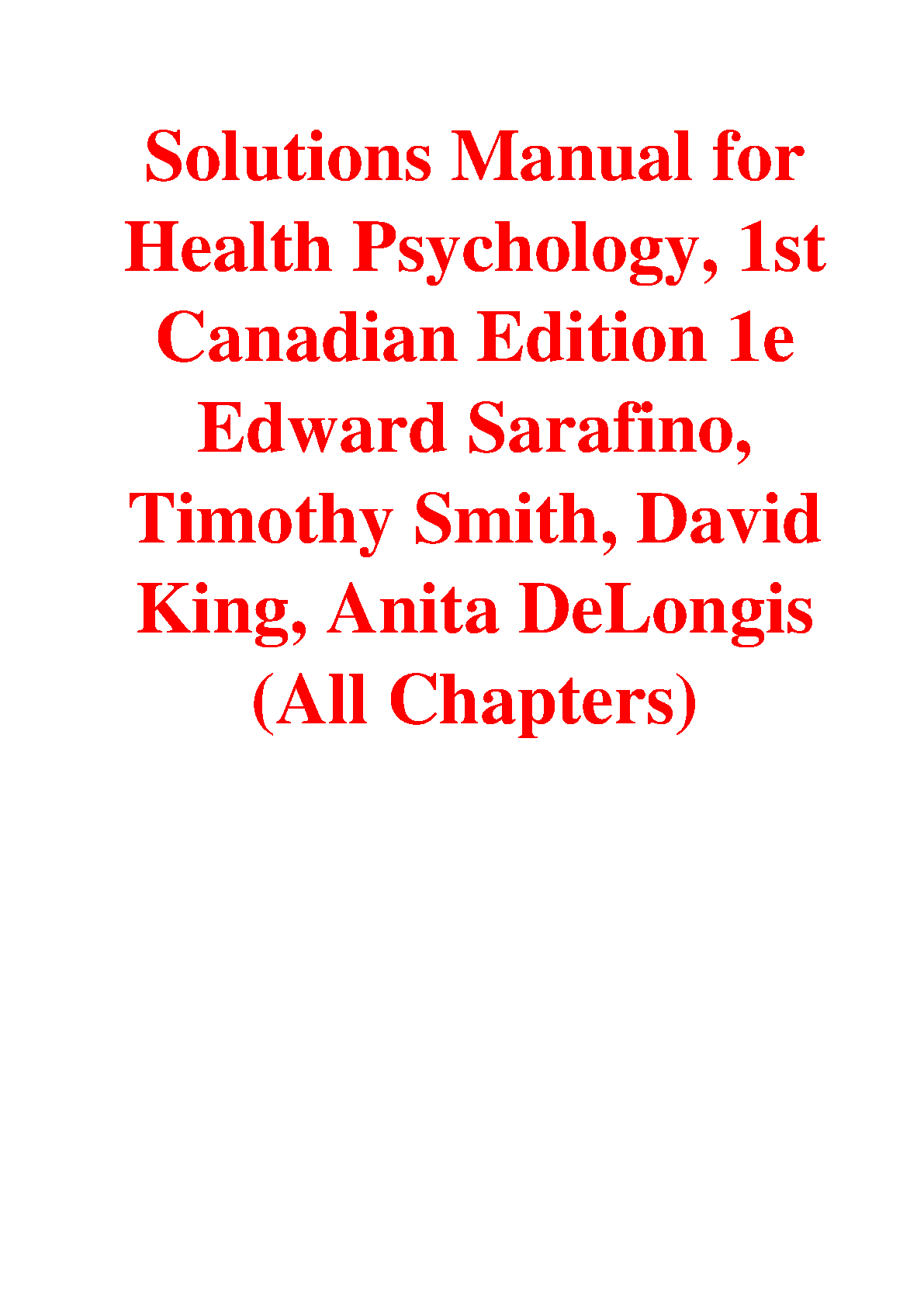 Solutions Manual for Health Psychology, 1st Canadian Edition 1e Edward Sarafino, Timothy Smith, David King, Anita DeLongis (All Chapters)